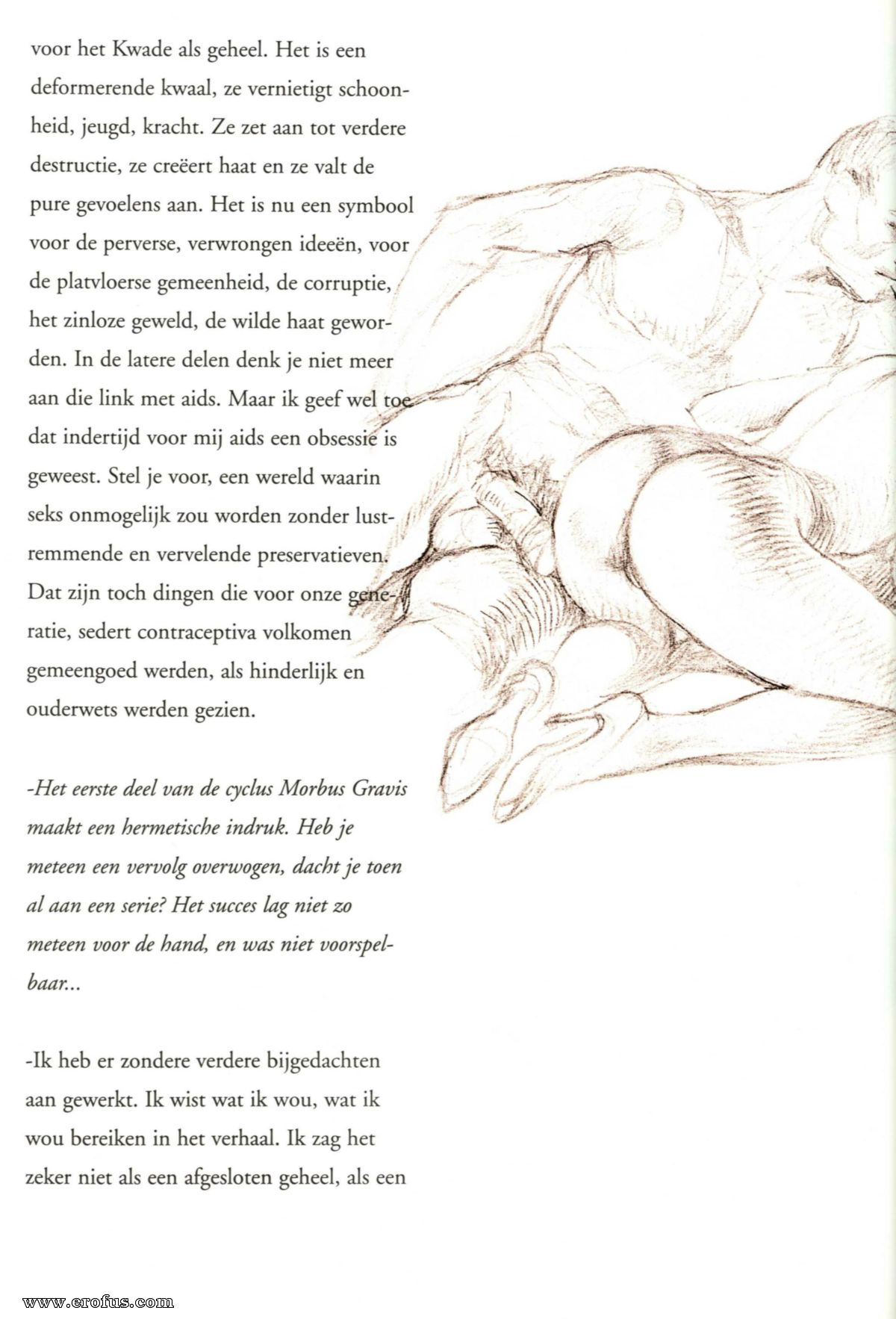 voor het Kwade als geheel. Het is een deformerende kwaal, ze vernietigt schoonheid, jeugd, kracht. Ze zet aan tot verdere destructie, ze creëert haat en ze valt de pure gevoelens aan. Het is nu een symbool voor de perverse, verwrongen ideeën, voor de platvloerse gemeenheid, de corruptie, het zinloze geweld, de wilde haat geworden. In de latere delen denk je niet meer aan die link met aids. Maar ik geef wel toe dat indertijd voor mij aids een obsessie is geweest. Stel je voor, een wereld waarin seks onmogelijk zou worden zonder lustremmende en vervelende preservatieven. Dat zijn toch dingen die voor onze generatie, sedert contraceptiva volkomen gemeengoed werden, als hinderlijk en ouderwets werden gezien.

-Het eerste deel van de cyclus Morbus Gravis maakt een hermetische indruk. Heb je meteen een vervolg overwogen, dacht je toen al aan een serie? Het succes lag niet zo meteen voor de hand, en was niet voorspelbaar...

-Ik heb er zondere verdere bijgedachten aan gewerkt. Ik wist wat ik wou, wat ik wou bereiken in het verhaal. Ik zag het zeker niet als een afgesloten geheel, als een

www.erofus.com